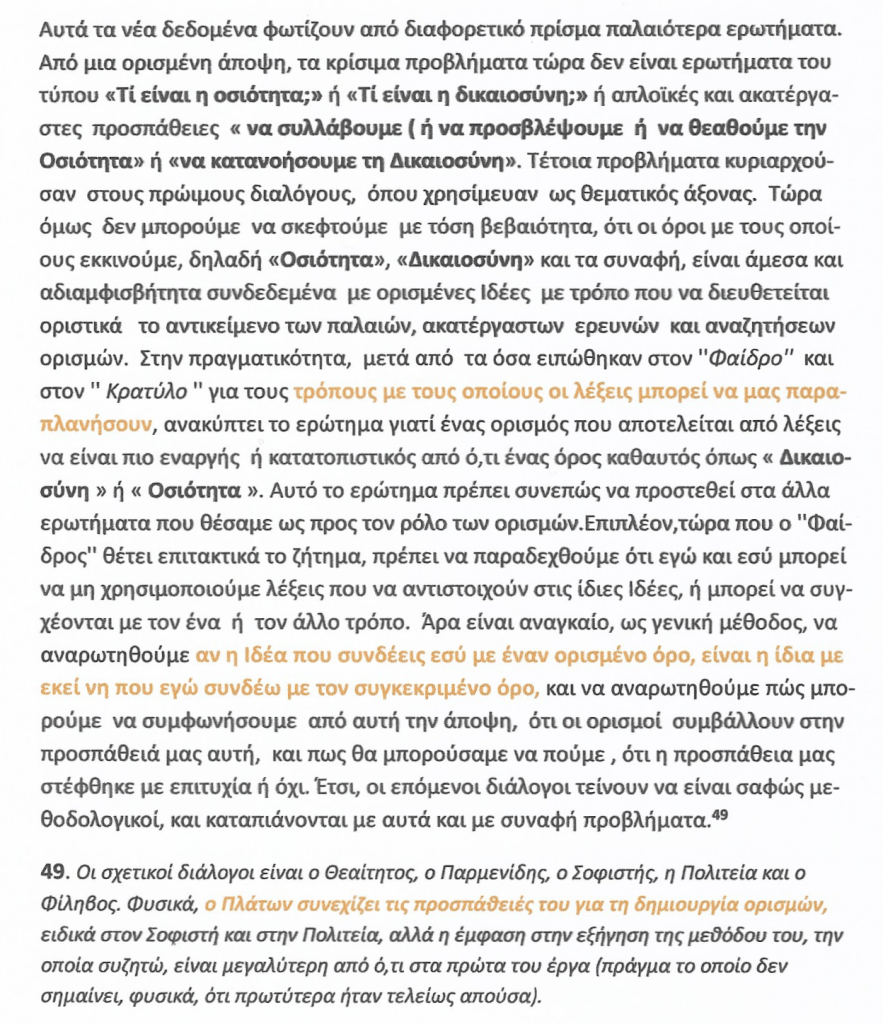 Αυτά τα νέα δεδομένα φωτίζουν από διαφορετικό πρίσμα παλαιότερα ερωτήματα. Από μια ορισμένη άποψη, τα κρίσιμα προβλήματα τώρα δεν είναι ερωτήματα του τύπου «Τί είναι η οσιότητα;» ή «Τί είναι η δικαιοσύνη;» ή απλοϊκές και ακατέργαστες προσπάθειες « να συλλάβουμε ( ή να προσβλέψουμε ή να θεαθούμε την Οσιότητα» ή «να κατανοήσουμε τη Δικαιοσύνη». Τέτοια προβλήματα κυριαρχούσαν στους πρώιμους διαλόγους, όπου χρησίμευαν ως θεματικός άξονας. Τώρα όμως δεν μπορούμε να σκεφτούμε με τόση βεβαιότητα, ότι οι όροι με τους οποίους εκκινούμε, δηλαδή «Οσιότητα», «Δικαιοσύνη» και τα συναφή, είναι άμεσα και αδιαμφισβήτητα συνδεδεμένα με ορισμένες Ιδέες με τρόπο που να διευθετείται οριστικά το αντικείμενο των παλαιών, ακατέργαστων ερευνών και αναζητήσεων ορισμών. Στην πραγματικότητα, μετά από τα όσα ειπώθηκαν στον "Φαίδρο" και στον " Κρατύλο " για τους τρόπους με τους οποίους οι λέξεις μπορεί να μας παραπλανήσουν, ανακύπτει το ερώτημα γιατί ένας ορισμός που αποτελείται από λέξεις να είναι πιο εναργής ή κατατοπιστικός από ό,τι ένας όρος καθαυτός όπως « Δικαιοσύνη » ή « Οσιότητα ». Αυτό το ερώτημα πρέπει συνεπώς να προστεθεί στα άλλα ερωτήματα που θέσαμε ως προς τον ρόλο των ορισμών.Επιπλέον,τώρα που ο "Φαίδρος" θέτει επιτακτικά το ζήτημα, πρέπει να παραδεχθούμε ότι εγώ και εσύ μπορεί να μη χρησιμοποιούμε λέξεις που να αντιστοιχούν στις ίδιες Ιδέες, ή μπορεί να συγχέονται με τον ένα ή τον άλλο τρόπο. Άρα είναι αναγκαίο, ως γενική μέθοδος, να αναρωτηθούμε αν η Ιδέα που συνδέεις εσύ με έναν ορισμένο όρο, είναι η ίδια με εκεί νη που εγώ συνδέω με τον συγκεκριμένο όρο, και να αναρωτηθούμε πώς μπορούμε να συμφωνήσουμε από αυτή την άποψη, ότι οι ορισμοί συμβάλλουν στην προσπάθειά μας αυτή, και πως θα μπορούσαμε να πούμε , ότι η προσπάθεια μας στέφθηκε με επιτυχία ή όχι. Έτσι, οι επόμενοι διάλογοι τείνουν να είναι σαφώς μεθοδολογικοί, και καταπιάνονται με αυτά και με συναφή προβλήματα.$^{49}$

49. Οι σχετικοί διάλογοι είναι ο Θεαίτητος, ο Παρμενίδης, ο Σοφιστής, η Πολιτεία και ο Φίληβος. Φυσικά, ο Πλάτων συνεχίζει τις προσπάθειές του για τη δημιουργία ορισμών, ειδικά στον Σοφιστή και στην Πολιτεία, αλλά η έμφαση στην εξήγηση της μεθόδου του, την οποία συζητώ, είναι μεγαλύτερη από ό,τι στα πρώτα του έργα (πράγμα το οποίο δεν σημαίνει, φυσικά, ότι πρωτύτερα ήταν τελείως απούσα).